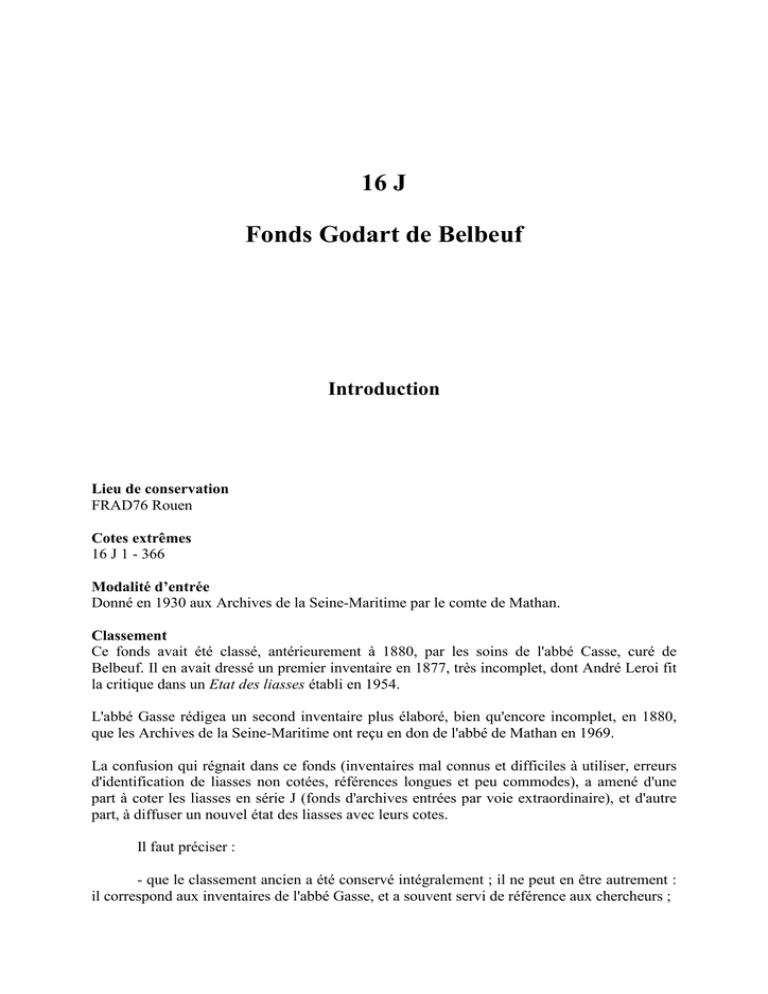 16 J

Fonds Godart de Belbeuf

Introduction

Lieu de conservation
FRAD76 Rouen

Cotes extrêmes
16 J 1 - 366

Modalité d'entrée
Donné en 1930 aux Archives de la Seine-Maritime par le comte de Mathan.

Classement
Ce fonds avait été classé, antérieurement à 1880, par les soins de l'abbé Casse, curé de Belbeuf. Il en avait dressé un premier inventaire en 1877, très incomplet, dont André Leroi fit la critique dans un Etat des liasses établi en 1954.

L'abbé Gasse rédigea un second inventaire plus élaboré, bien qu'encore incomplet, en 1880, que les Archives de la Seine-Maritime ont reçu en don de l'abbé de Mathan en 1969.

La confusion qui régnait dans ce fonds (inventaires mal connus et difficiles à utiliser, erreurs d'identification de liasses non cotées, références longues et peu commodes), a amené d'une part à coter les liasses en série J (fonds d'archives entrées par voie extraordinaire), et d'autre part, à diffuser un nouvel état des liasses avec leurs cotes.

Il faut préciser :

- que le classement ancien a été conservé intégralement ; il ne peut en être autrement : il correspond aux inventaires de l'abbé Gasse, et a souvent servi de référence aux chercheurs ;